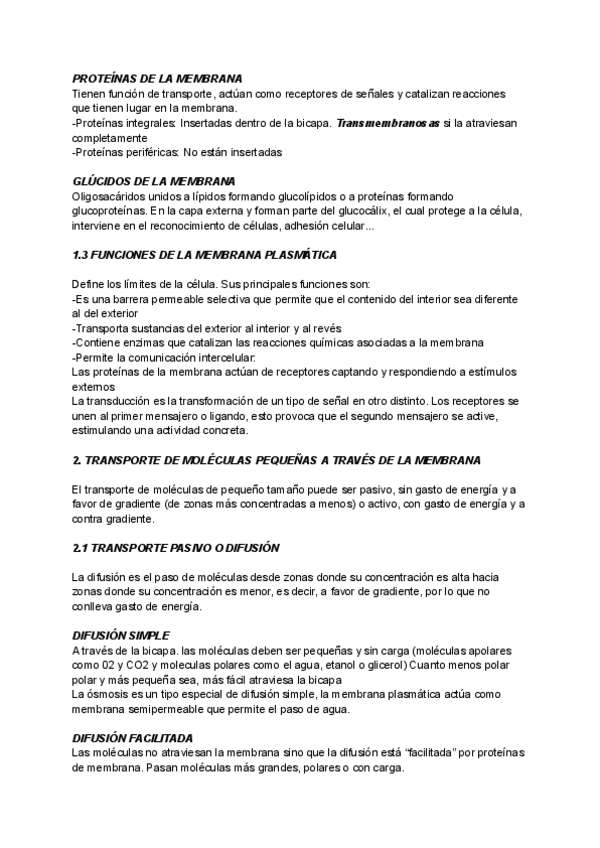 PROTEÍNAS DE LA MEMBRANA
Tienen función de transporte, actúan como receptores de señales y catalizan reacciones que tienen lugar en la membrana.
-Proteínas integrales: Insertadas dentro de la bicapa. Transmembranosas si la atraviesan completamente
-Proteínas periféricas: No están insertadas

GLÚCIDOS DE LA MEMBRANA
Oligosacáridos unidos a lípidos formando glucolípidos o a proteínas formando glucoproteínas. En la capa externa y forman parte del glucocálix, el cual protege a la célula, interviene en el reconocimiento de células, adhesión celular...

1.3 FUNCIONES DE LA MEMBRANA PLASMÁTICA

Define los límites de la célula. Sus principales funciones son:
-Es una barrera permeable selectiva que permite que el contenido del interior sea diferente al del exterior
-Transporta sustancias del exterior al interior y al revés
-Contiene enzimas que catalizan las reacciones químicas asociadas a la membrana
-Permite la comunicación intercelular:
Las proteínas de la membrana actúan de receptores captando y respondiendo a estímulos externos
La transducción es la transformación de un tipo de señal en otro distinto. Los receptores se unen al primer mensajero o ligando, esto provoca que el segundo mensajero se active, estimulando una actividad concreta.

2. TRANSPORTE DE MOLÉCULAS PEQUEÑAS A TRAVÉS DE LA MEMBRANA

El transporte de moléculas de pequeño tamaño puede ser pasivo, sin gasto de energía y a favor de gradiente (de zonas más concentradas a menos) o activo, con gasto de energía y a contra gradiente.

2.1 TRANSPORTE PASIVO O DIFUSIÓN

La difusión es el paso de moléculas desde zonas donde su concentración es alta hacia zonas donde su concentración es menor, es decir, a favor de gradiente, por lo que no conlleva gasto de energía.

DIFUSIÓN SIMPLE
A través de la bicapa. las moléculas deben ser pequeñas y sin carga (moléculas apolares como 02 y CO2 y moleculas polares como el agua, etanol o glicerol) Cuanto menos polar polar y más pequeña sea, más fácil atraviesa la bicapa
La ósmosis es un tipo especial de difusión simple, la membrana plasmática actúa como membrana semipermeable que permite el paso de agua.

DIFUSIÓN FACILITADA
Las moléculas no atraviesan la membrana sino que la difusión está “facilitada” por proteínas de membrana. Pasan moléculas más grandes, polares o con carga.